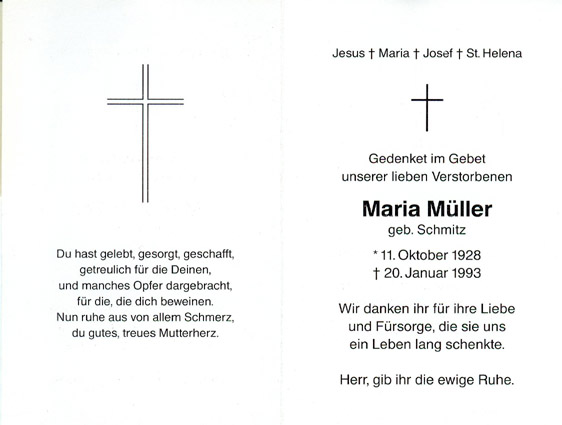 Du hast gelebt, gesorgt, geschafft,
getreulich für die Deinen,
und manches Opfer dargebracht,
für die, die dich beweinen.
Nun ruhe aus von allem Schmerz,
du gutes, treues Mutterherz.

Jesus † Maria † Josef † St. Helena

Gedenket im Gebet
unserer lieben Verstorbenen

Maria Müller
geb. Schmitz

* 11. Oktober 1928
† 20. Januar 1993

Wir danken ihr für ihre Liebe
und Fürsorge, die sie uns
ein Leben lang schenkte.

Herr, gib ihr die ewige Ruhe.